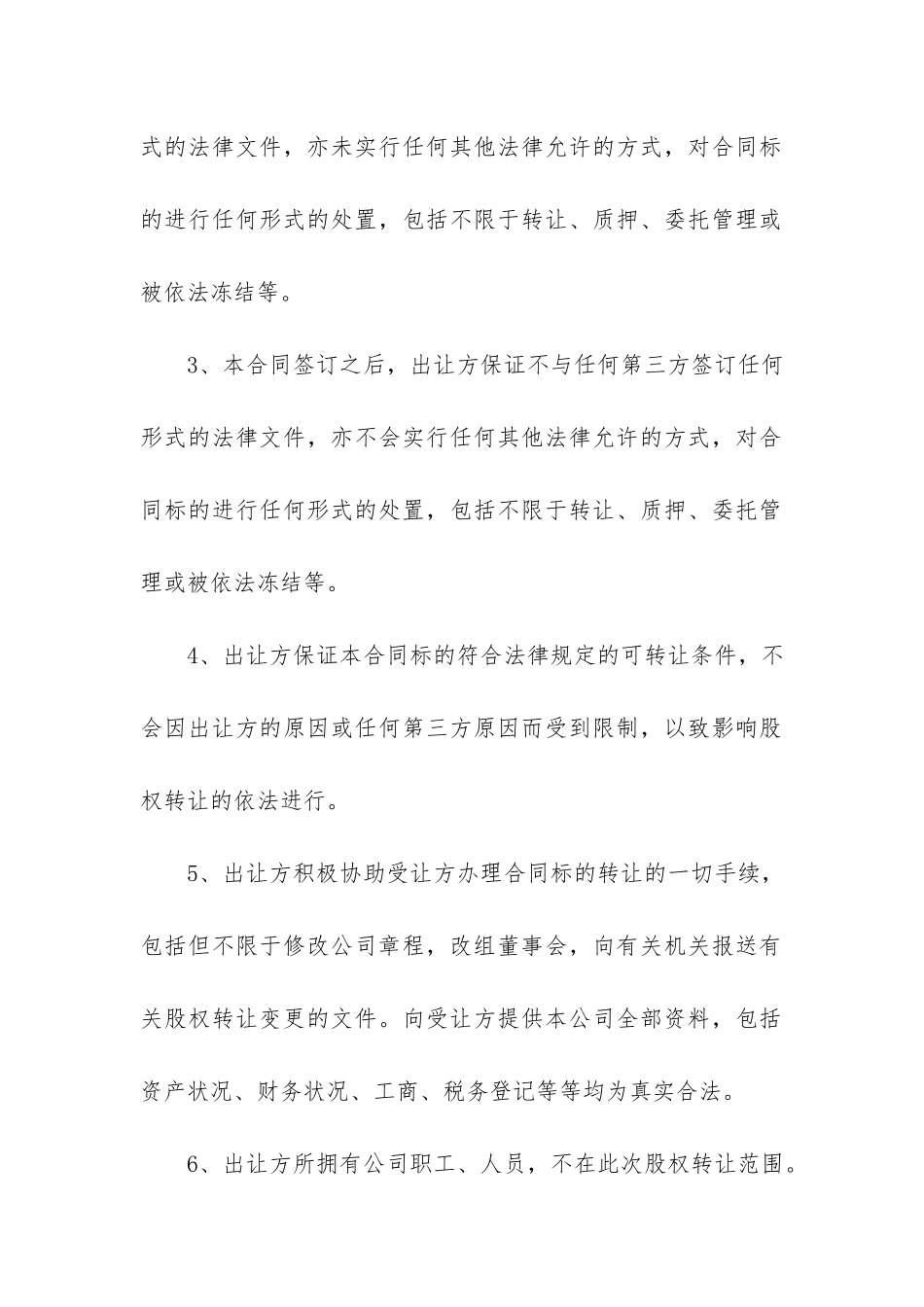 式的法律文件，亦未实行任何其他法律允许的方式，对合同标的进行任何形式的处置，包括不限于转让、质押、委托管理或被依法冻结等。

3、本合同签订之后，出让方保证不与任何第三方签订任何形式的法律文件，亦不会实行任何其他法律允许的方式，对合同标的进行任何形式的处置，包括不限于转让、质押、委托管理或被依法冻结等。

4、出让方保证本合同标的符合法律规定的可转让条件，不会因出让方的原因或任何第三方原因而受到限制，以致影响股权转让的依法进行。

5、出让方积极协助受让方办理合同标的转让的一切手续，包括但不限于修改公司章程，改组董事会，向有关机关报送有关股权转让变更的文件。向受让方提供本公司全部资料，包括资产状况、财务状况、工商、税务登记等等均为真实合法。

6、出让方所拥有公司职工、人员，不在此次股权转让范围。